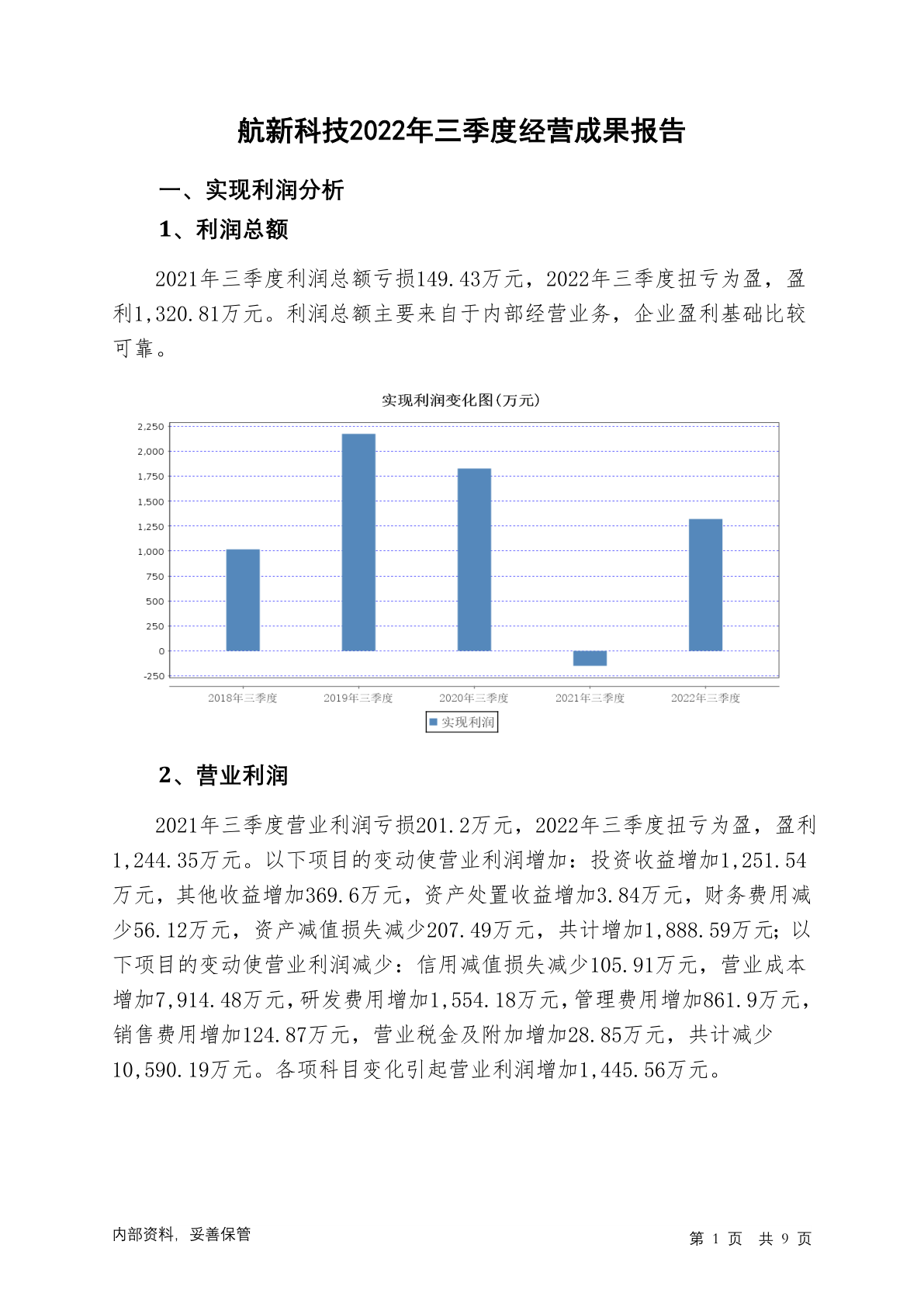 航新科技2022年三季度经营成果报告

一、实现利润分析

1、利润总额

2021年三季度利润总额亏损149.43万元，2022年三季度扭亏为盈，盈利1,320.81万元。利润总额主要来自于内部经营业务，企业盈利基础比较可靠。

实现利润变化图(万元)

2,250
2,000
1,750
1,500
1,250
1,000
750
500
250
0
-250

2018年三季度 2019年三季度 2020年三季度 2021年三季度 2022年三季度

实现利润

2、营业利润

2021年三季度营业利润亏损201.2万元，2022年三季度扭亏为盈，盈利1,244.35万元。以下项目的变动使营业利润增加：投资收益增加1,251.54万元，其他收益增加369.6万元，资产处置收益增加3.84万元，财务费用减少56.12万元，资产减值损失减少207.49万元，共计增加1,888.59万元；以下项目的变动使营业利润减少：信用减值损失减少105.91万元，营业成本增加7,914.48万元，研发费用增加1,554.18万元，管理费用增加861.9万元，销售费用增加124.87万元，营业税金及附加增加28.85万元，共计减少10,590.19万元。各项科目变化引起营业利润增加1,445.56万元。

内部资料，妥善保管

第 1 页 共 9 页